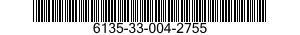 6135-33-004-2755